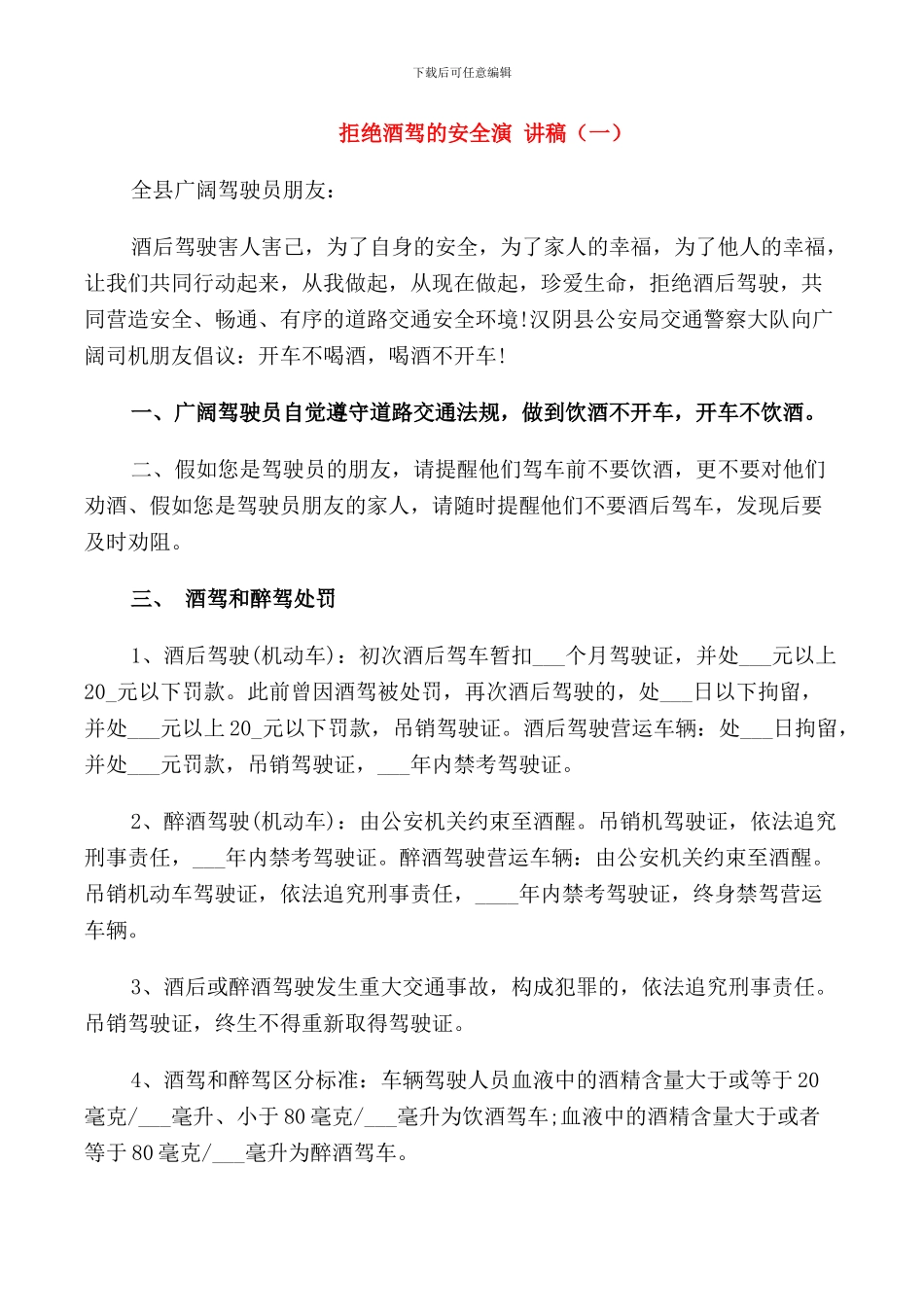 下载后可任意编辑

拒绝酒驾的安全演 讲稿（一）

全县广阔驾驶员朋友：

酒后驾驶害人害己，为了自身的安全，为了家人的幸福，为了他人的幸福，让我们共同行动起来，从我做起，从现在做起，珍爱生命，拒绝酒后驾驶，共同营造安全、畅通、有序的道路交通安全环境!汉阴县公安局交通警察大队向广阔司机朋友倡议：开车不喝酒，喝酒不开车!

一、广阔驾驶员自觉遵守道路交通法规，做到饮酒不开车，开车不饮酒。

二、假如您是驾驶员的朋友，请提醒他们驾车前不要饮酒，更不要对他们劝酒、假如您是驾驶员朋友的家人，请随时提醒他们不要酒后驾车，发现后要及时劝阻。

三、 酒驾和醉驾处罚

1、酒后驾驶(机动车)：初次酒后驾车暂扣___个月驾驶证，并处___元以上20_元以下罚款。此前曾因酒驾被处罚，再次酒后驾驶的，处___日以下拘留，并处___元以上20_元以下罚款，吊销驾驶证。酒后驾驶营运车辆：处___日拘留，并处___元罚款，吊销驾驶证，___年内禁考驾驶证。

2、醉酒驾驶(机动车)：由公安机关约束至酒醒。吊销机驾驶证，依法追究刑事责任，___年内禁考驾驶证。醉酒驾驶营运车辆：由公安机关约束至酒醒。吊销机动车驾驶证，依法追究刑事责任，____年内禁考驾驶证，终身禁驾营运车辆。

3、酒后或醉酒驾驶发生重大交通事故，构成犯罪的，依法追究刑事责任。吊销驾驶证，终生不得重新取得驾驶证。

4、酒驾和醉驾区分标准：车辆驾驶人员血液中的酒精含量大于或等于20毫克/___毫升、小于80毫克/___毫升为饮酒驾车;血液中的酒精含量大于或者等于80毫克/___毫升为醉酒驾车。